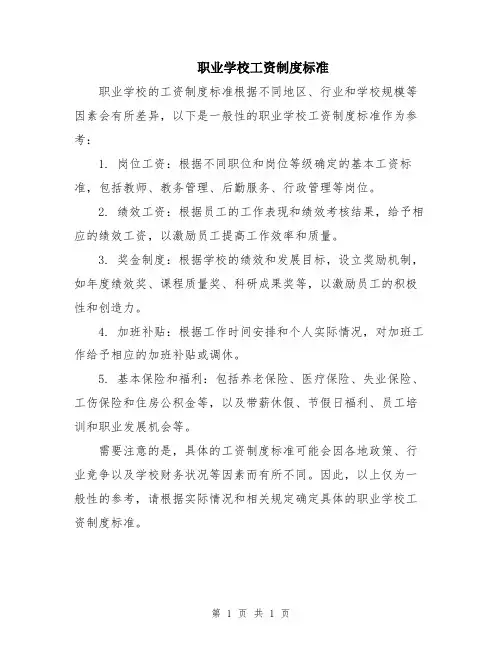 职业学校工资制度标准

职业学校的工资制度标准根据不同地区、行业和学校规模等因素会有所差异，以下是一般性的职业学校工资制度标准作为参考：

1. 岗位工资：根据不同职位和岗位等级确定的基本工资标准，包括教师、教务管理、后勤服务、行政管理等岗位。

2. 绩效工资：根据员工的工作表现和绩效考核结果，给予相应的绩效工资，以激励员工提高工作效率和质量。

3. 奖金制度：根据学校的绩效和发展目标，设立奖励机制，如年度绩效奖、课程质量奖、科研成果奖等，以激励员工的积极性和创造力。

4. 加班补贴：根据工作时间安排和个人实际情况，对加班工作给予相应的加班补贴或调休。

5. 基本保险和福利：包括养老保险、医疗保险、失业保险、工伤保险和住房公积金等，以及带薪休假、节假日福利、员工培训和职业发展机会等。

需要注意的是，具体的工资制度标准可能会因各地政策、行业竞争以及学校财务状况等因素而有所不同。因此，以上仅为一般性的参考，请根据实际情况和相关规定确定具体的职业学校工资制度标准。

第 1 页 共 1 页